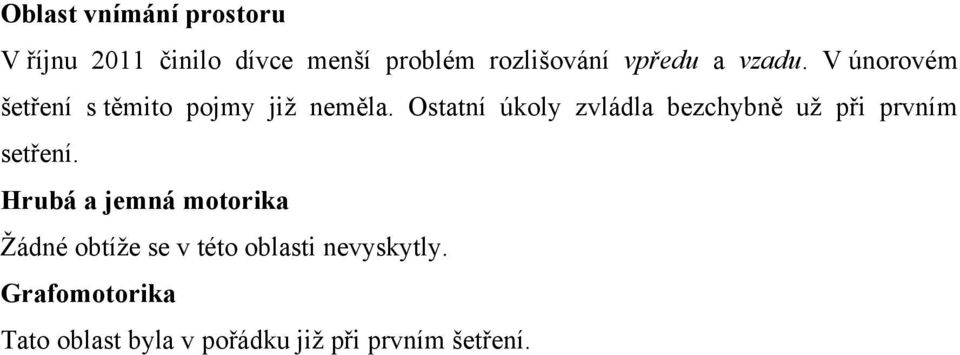 Oblast vnímání prostoru

V říjnu 2011 činilo dívce menší problém rozlišování vpředu a vzadu. V únorovém šetření s těmito pojmy již neměla. Ostatní úkoly zvládla bezchybně už při prvním setření.

Hrubá a jemná motorika

Žádné obtíže se v této oblasti nevyskytly.

Grafomotorika

Tato oblast byla v pořádku již při prvním šetření.